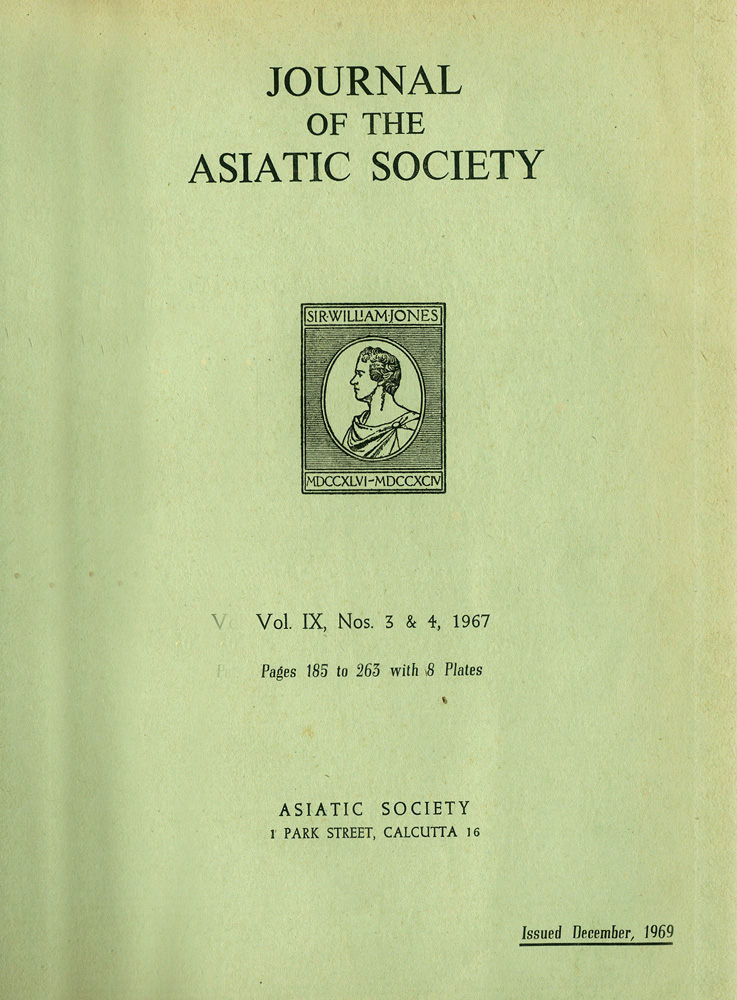 JOURNAL
OF THE
ASIATIC SOCIETY

SIR·WILLIAM·JONES

MDCCXLVI-MDCCXCIV

Vol. IX, Nos. 3 & 4, 1967

Pages 185 to 263 with 8 Plates

ASIATIC SOCIETY
1 PARK STREET, CALCUTTA 16

Issued December, 1969